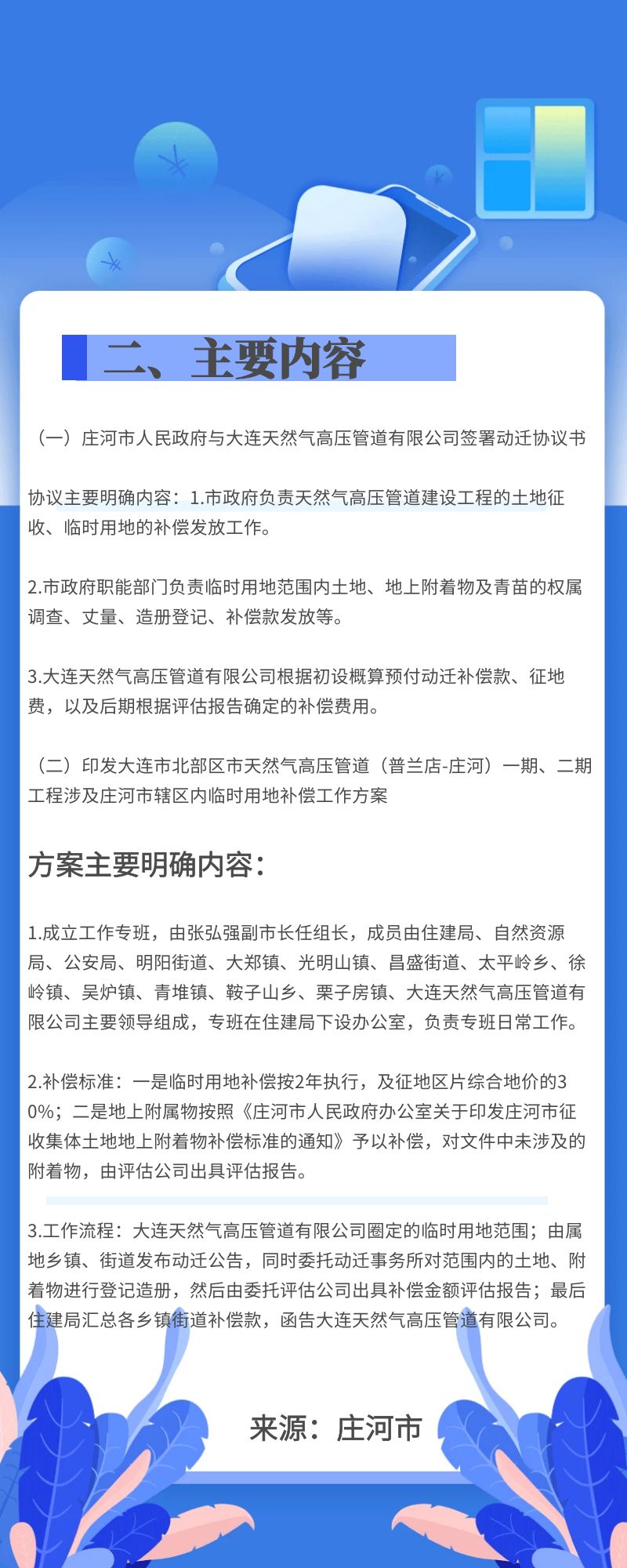 二、主要内容

（一）庄河市人民政府与大连天然气高压管道有限公司签署动迁协议书

协议主要明确内容：1.市政府负责天然气高压管道建设工程的土地征收、临时用地的补偿发放工作。

2.市政府职能部门负责临时用地范围内土地、地上附着物及青苗的权属调查、丈量、造册登记、补偿款发放等。

3.大连天然气高压管道有限公司根据初设概算预付动迁补偿款、征地费，以及后期根据评估报告确定的补偿费用。

（二）印发大连市北部区市天然气高压管道（普兰店-庄河）一期、二期工程涉及庄河市辖区内临时用地补偿工作方案

方案主要明确内容：

1.成立工作专班，由张弘强副市长任组长，成员由住建局、自然资源局、公安局、明阳街道、大郑镇、光明山镇、昌盛街道、太平岭乡、徐岭镇、吴炉镇、青堆镇、鞍子山乡、栗子房镇、大连天然气高压管道有限公司主要领导组成，专班在住建局下设办公室，负责专班日常工作。

2.补偿标准：一是临时用地补偿按2年执行，及征地区片综合地价的30%；二是地上附属物按照《庄河市人民政府办公室关于印发庄河市征收集体土地地上附着物补偿标准的通知》予以补偿，对文件中未涉及的附着物，由评估公司出具评估报告。

3.工作流程：大连天然气高压管道有限公司圈定的临时用地范围；由属地乡镇、街道发布动迁公告，同时委托动迁事务所对范围内的土地、附着物进行登记造册，然后由委托评估公司出具补偿金额评估报告；最后住建局汇总各乡镇街道补偿款，函告大连天然气高压管道有限公司。

来源：庄河市